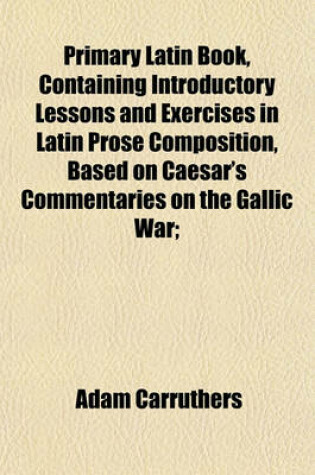 Primary Latin Book, Containing Introductory Lessons and Exercises in Latin Prose Composition, Based on Caesar's Commentaries on the Gallic War;

Adam Carruthers